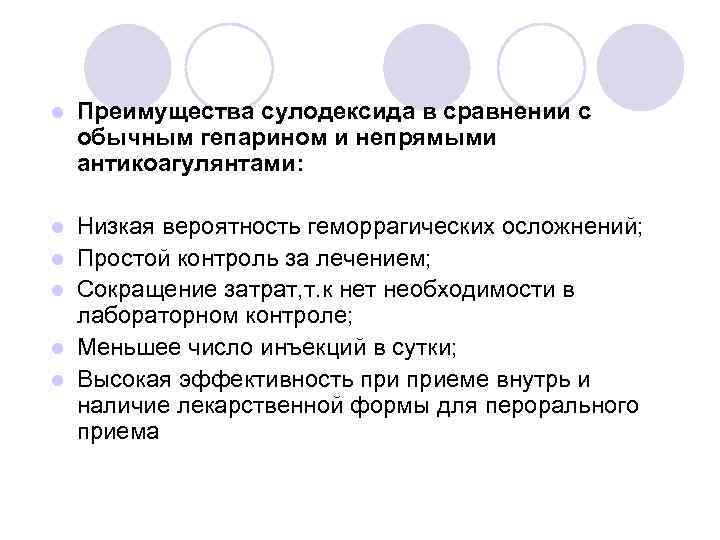 • Преимущества сулодексида в сравнении с обычным гепарином и непрямыми антикоагулянтами:

• Низкая вероятность геморрагических осложнений;
• Простой контроль за лечением;
• Сокращение затрат,т.к нет необходимости в лабораторном контроле;
• Меньшее число инъекций в сутки;
• Высокая эффективность при приеме внутрь и наличие лекарственной формы для перорального приема